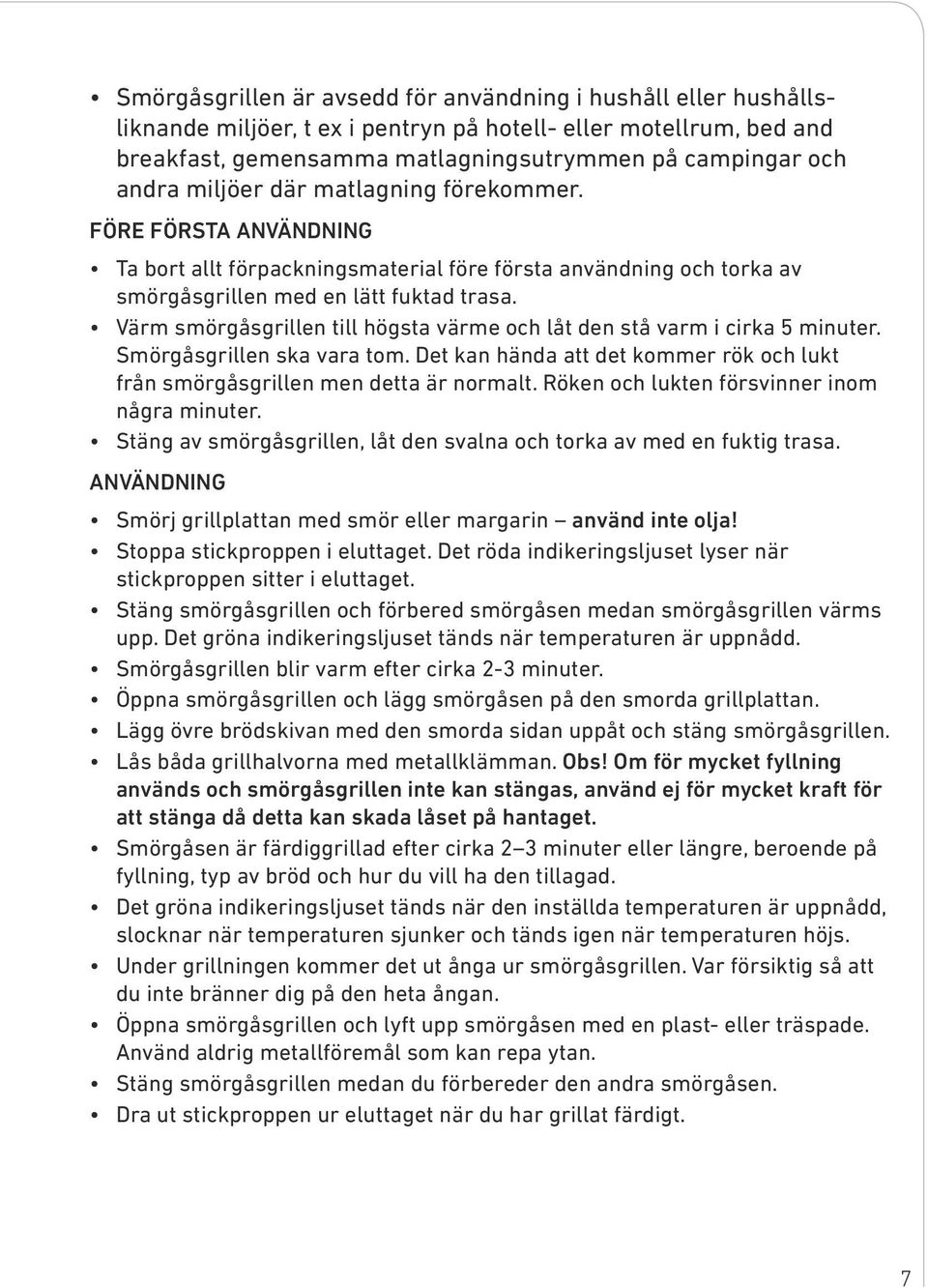 • Smörgåsgrillen är avsedd för användning i hushåll eller hushållsliknande miljöer, t ex i pentryn på hotell- eller motellrum, bed and breakfast, gemensamma matlagningsutrymmen på campingar och andra miljöer där matlagning förekommer.

FÖRE FÖRSTA ANVÄNDNING

• Ta bort allt förpackningsmaterial före första användning och torka av smörgåsgrillen med en lätt fuktad trasa.
• Värm smörgåsgrillen till högsta värme och låt den stå varm i cirka 5 minuter. Smörgåsgrillen ska vara tom. Det kan hända att det kommer rök och lukt från smörgåsgrillen men detta är normalt. Röken och lukten försvinner inom några minuter.
• Stäng av smörgåsgrillen, låt den svalna och torka av med en fuktig trasa.

ANVÄNDNING

• Smörj grillplattan med smör eller margarin – använd inte olja!
• Stoppa stickproppen i eluttaget. Det röda indikeringsljuset lyser när stickproppen sitter i eluttaget.
• Stäng smörgåsgrillen och förbered smörgåsen medan smörgåsgrillen värms upp. Det gröna indikeringsljuset tänds när temperaturen är uppnådd.
• Smörgåsgrillen blir varm efter cirka 2-3 minuter.
• Öppna smörgåsgrillen och lägg smörgåsen på den smorda grillplattan.
• Lägg övre brödskivan med den smorda sidan uppåt och stäng smörgåsgrillen.
• Lås båda grillhalvorna med metallklämman. Obs! Om för mycket fyllning används och smörgåsgrillen inte kan stängas, använd ej för mycket kraft för att stänga då detta kan skada låset på hantaget.
• Smörgåsen är färdiggrillad efter cirka 2–3 minuter eller längre, beroende på fyllning, typ av bröd och hur du vill ha den tillagad.
• Det gröna indikeringsljuset tänds när den inställda temperaturen är uppnådd, slocknar när temperaturen sjunker och tänds igen när temperaturen höjs.
• Under grillningen kommer det ut ånga ur smörgåsgrillen. Var försiktig så att du inte bränner dig på den heta ångan.
• Öppna smörgåsgrillen och lyft upp smörgåsen med en plast- eller träspade. Använd aldrig metallföremål som kan repa ytan.
• Stäng smörgåsgrillen medan du förbereder den andra smörgåsen.
• Dra ut stickproppen ur eluttaget när du har grillat färdigt.

7